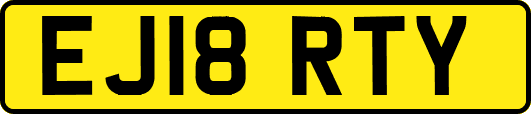 EJ18 RTY